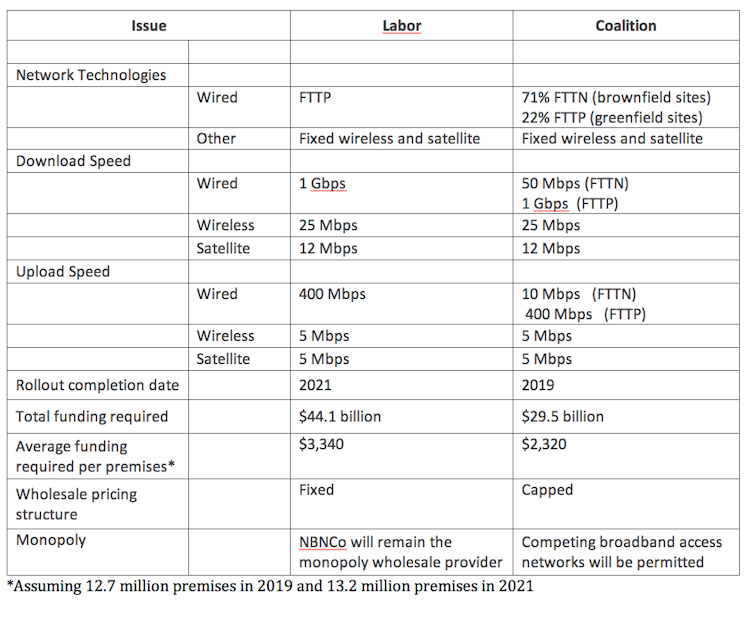 | Issue | | Labor | Coalition |
|---|---|---|---|
| | | | |
| Network Technologies | | | |
| | Wired | FTTP | 71% FTTN (brownfield sites) 22% FTTP (greenfield sites) |
| | Other | Fixed wireless and satellite | Fixed wireless and satellite |
| Download Speed | | | |
| | Wired | 1 Gbps | 50 Mbps (FTTN) 1 Gbps (FTTP) |
| | Wireless | 25 Mbps | 25 Mbps |
| | Satellite | 12 Mbps | 12 Mbps |
| Upload Speed | | | |
| | Wired | 400 Mbps | 10 Mbps (FTTN) 400 Mbps (FTTP) |
| | Wireless | 5 Mbps | 5 Mbps |
| | Satellite | 5 Mbps | 5 Mbps |
| Rollout completion date | | 2021 | 2019 |
| Total funding required | | \$44.1 billion | \$29.5 billion |
| Average funding required per premises* | | \$3,340 | \$2,320 |
| Wholesale pricing structure | | Fixed | Capped |
| Monopoly | | NBNCo will remain the monopoly wholesale provider | Competing broadband access networks will be permitted |

*Assuming 12.7 million premises in 2019 and 13.2 million premises in 2021